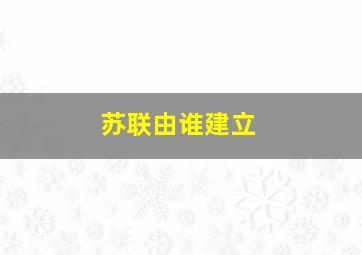 苏联由谁建立